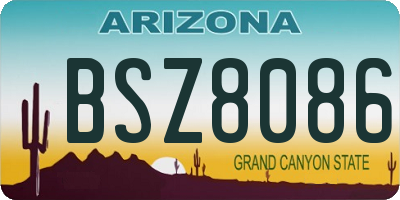 ARIZONA

BSZ8086

GRAND CANYON STATE